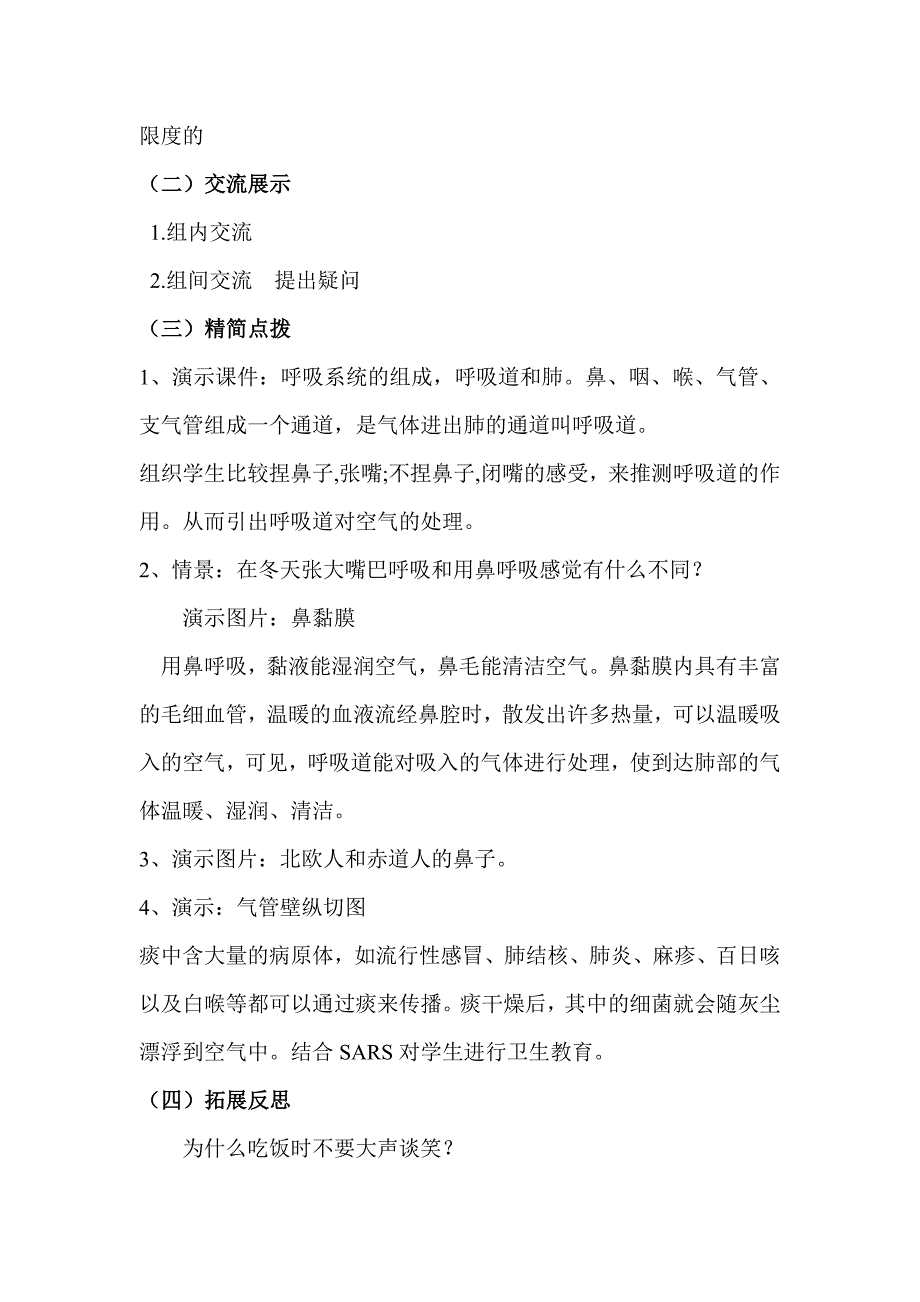 限度的

（二）交流展示

1.组内交流

2.组间交流　提出疑问

（三）精简点拨

1、演示课件：呼吸系统的组成，呼吸道和肺。鼻、咽、喉、气管、支气管组成一个通道，是气体进出肺的通道叫呼吸道。

组织学生比较捏鼻子,张嘴;不捏鼻子,闭嘴的感受，来推测呼吸道的作用。从而引出呼吸道对空气的处理。

2、情景：在冬天张大嘴巴呼吸和用鼻呼吸感觉有什么不同？

演示图片：鼻黏膜

用鼻呼吸，黏液能湿润空气，鼻毛能清洁空气。鼻黏膜内具有丰富的毛细血管，温暖的血液流经鼻腔时，散发出许多热量，可以温暖吸入的空气，可见，呼吸道能对吸入的气体进行处理，使到达肺部的气体温暖、湿润、清洁。

3、演示图片：北欧人和赤道人的鼻子。

4、演示：气管壁纵切图

痰中含大量的病原体，如流行性感冒、肺结核、肺炎、麻疹、百日咳以及白喉等都可以通过痰来传播。痰干燥后，其中的细菌就会随灰尘漂浮到空气中。结合 SARS 对学生进行卫生教育。

（四）拓展反思

为什么吃饭时不要大声谈笑？